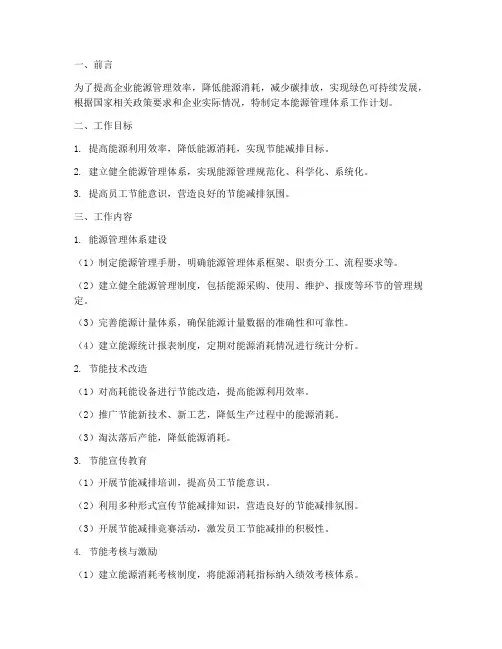 一、前言

为了提高企业能源管理效率，降低能源消耗，减少碳排放，实现绿色可持续发展，根据国家相关政策要求和企业实际情况，特制定本能源管理体系工作计划。

二、工作目标

1. 提高能源利用效率，降低能源消耗，实现节能减排目标。

2. 建立健全能源管理体系，实现能源管理规范化、科学化、系统化。

3. 提高员工节能意识，营造良好的节能减排氛围。

三、工作内容

1. 能源管理体系建设

（1）制定能源管理手册，明确能源管理体系框架、职责分工、流程要求等。

（2）建立健全能源管理制度，包括能源采购、使用、维护、报废等环节的管理规定。

（3）完善能源计量体系，确保能源计量数据的准确性和可靠性。

（4）建立能源统计报表制度，定期对能源消耗情况进行统计分析。

2. 节能技术改造

（1）对高耗能设备进行节能改造，提高能源利用效率。

（2）推广节能新技术、新工艺，降低生产过程中的能源消耗。

（3）淘汰落后产能，降低能源消耗。

3. 节能宣传教育

（1）开展节能减排培训，提高员工节能意识。

（2）利用多种形式宣传节能减排知识，营造良好的节能减排氛围。

（3）开展节能减排竞赛活动，激发员工节能减排的积极性。

4. 节能考核与激励

（1）建立能源消耗考核制度，将能源消耗指标纳入绩效考核体系。